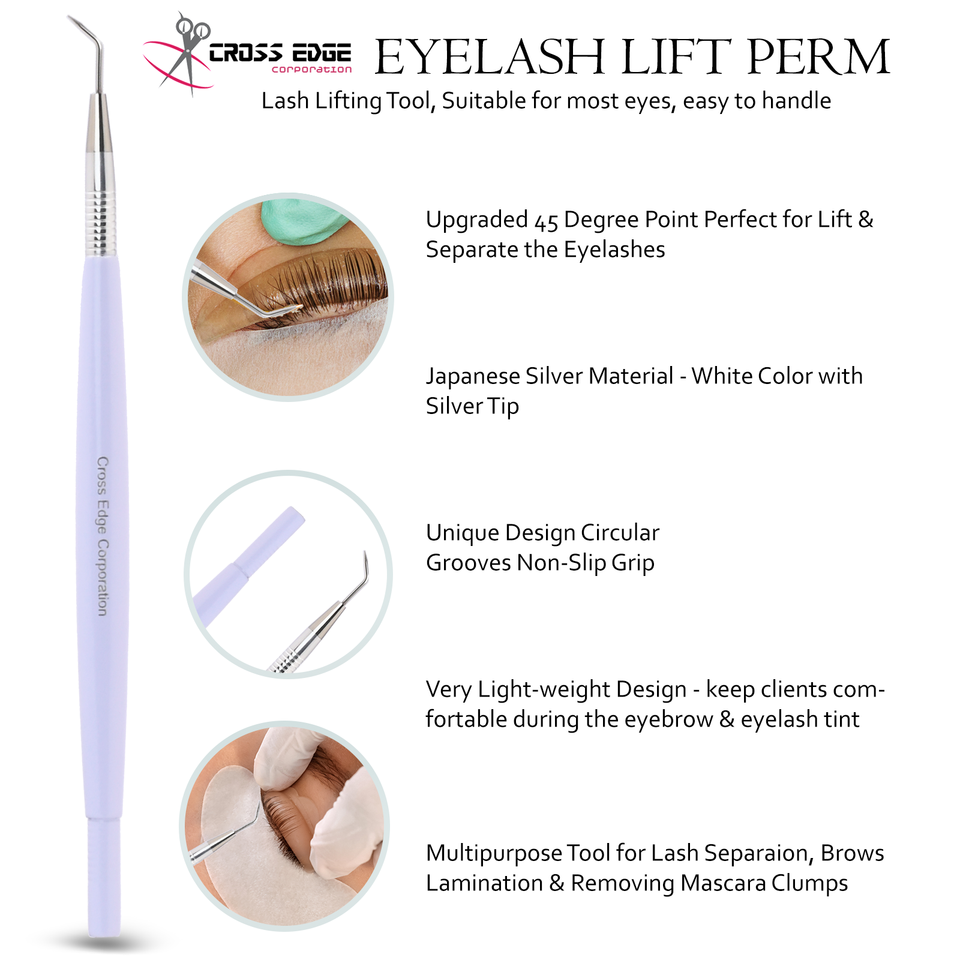 CROSS EDGE
corporation

EYELASH LIFT PERM

Lash Lifting Tool, Suitable for most eyes, easy to handle

Cross Edge Corporation

Upgraded 45 Degree Point Perfect for Lift & Separate the Eyelashes

Japanese Silver Material - White Color with Silver Tip

Unique Design Circular Grooves Non-Slip Grip

Very Light-weight Design - keep clients comfortable during the eyebrow & eyelash tint

Multipurpose Tool for Lash Separaion, Brows Lamination & Removing Mascara Clumps